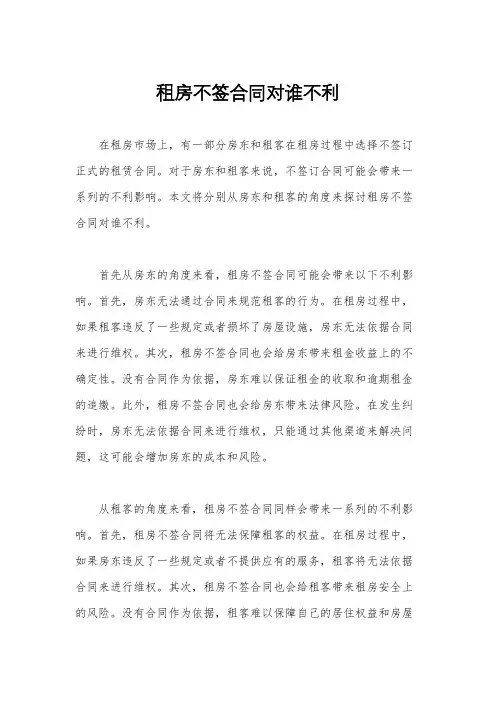 租房不签合同对谁不利

在租房市场上，有一部分房东和租客在租房过程中选择不签订正式的租赁合同。对于房东和租客来说，不签订合同可能会带来一系列的不利影响。本文将分别从房东和租客的角度来探讨租房不签合同对谁不利。

首先从房东的角度来看，租房不签合同可能会带来以下不利影响。首先，房东无法通过合同来规范租客的行为。在租房过程中，如果租客违反了一些规定或者损坏了房屋设施，房东无法依据合同来进行维权。其次，租房不签合同也会给房东带来租金收益上的不确定性。没有合同作为依据，房东难以保证租金的收取和逾期租金的追缴。此外，租房不签合同也会给房东带来法律风险。在发生纠纷时，房东无法依据合同来进行维权，只能通过其他渠道来解决问题，这可能会增加房东的成本和风险。

从租客的角度来看，租房不签合同同样会带来一系列的不利影响。首先，租房不签合同将无法保障租客的权益。在租房过程中，如果房东违反了一些规定或者不提供应有的服务，租客将无法依据合同来进行维权。其次，租房不签合同也会给租客带来租房安全上的风险。没有合同作为依据，租客难以保障自己的居住权益和房屋